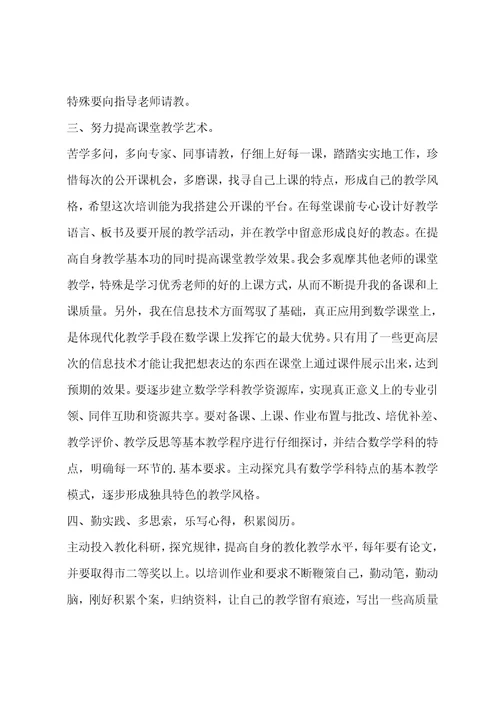 特殊要向指导老师请教。

三、努力提高课堂教学艺术。

苦学多问，多向专家、同事请教，仔细上好每一课，踏踏实实地工作，珍惜每次的公开课机会，多磨课，找寻自己上课的特点，形成自己的教学风格，希望这次培训能为我搭建公开课的平台。在每堂课前专心设计好教学语言、板书及要开展的教学活动，并在教学中留意形成良好的教态。在提高自身教学基本功的同时提高课堂教学效果。我会多观摩其他老师的课堂教学，特殊是学习优秀老师的好的上课方式，从而不断提升我的备课和上课质量。另外，我在信息技术方面驾驭了基础，真正应用到数学课堂上，是体现代化教学手段在数学课上发挥它的最大优势。只有用了一些更高层次的信息技术才能让我把想表达的东西在课堂上通过课件展示出来，达到预期的效果。要逐步建立数学学科教学资源库，实现真正意义上的专业引领、同伴互助和资源共享。要对备课、上课、作业布置与批改、培优补差、教学评价、教学反思等基本教学程序进行仔细探讨，并结合数学学科的特点，明确每一环节的.基本要求。主动探究具有数学学科特点的基本教学模式，逐步形成独具特色的教学风格。

四、勤实践、多思索，乐写心得，积累阅历。

主动投入教化科研，探究规律，提高自身的教化教学水平，每年要有论文，并要取得市二等奖以上。以培训作业和要求不断鞭策自己，勤动笔，勤动脑，刚好积累个案，归纳资料，让自己的教学留有痕迹，写出一些高质量